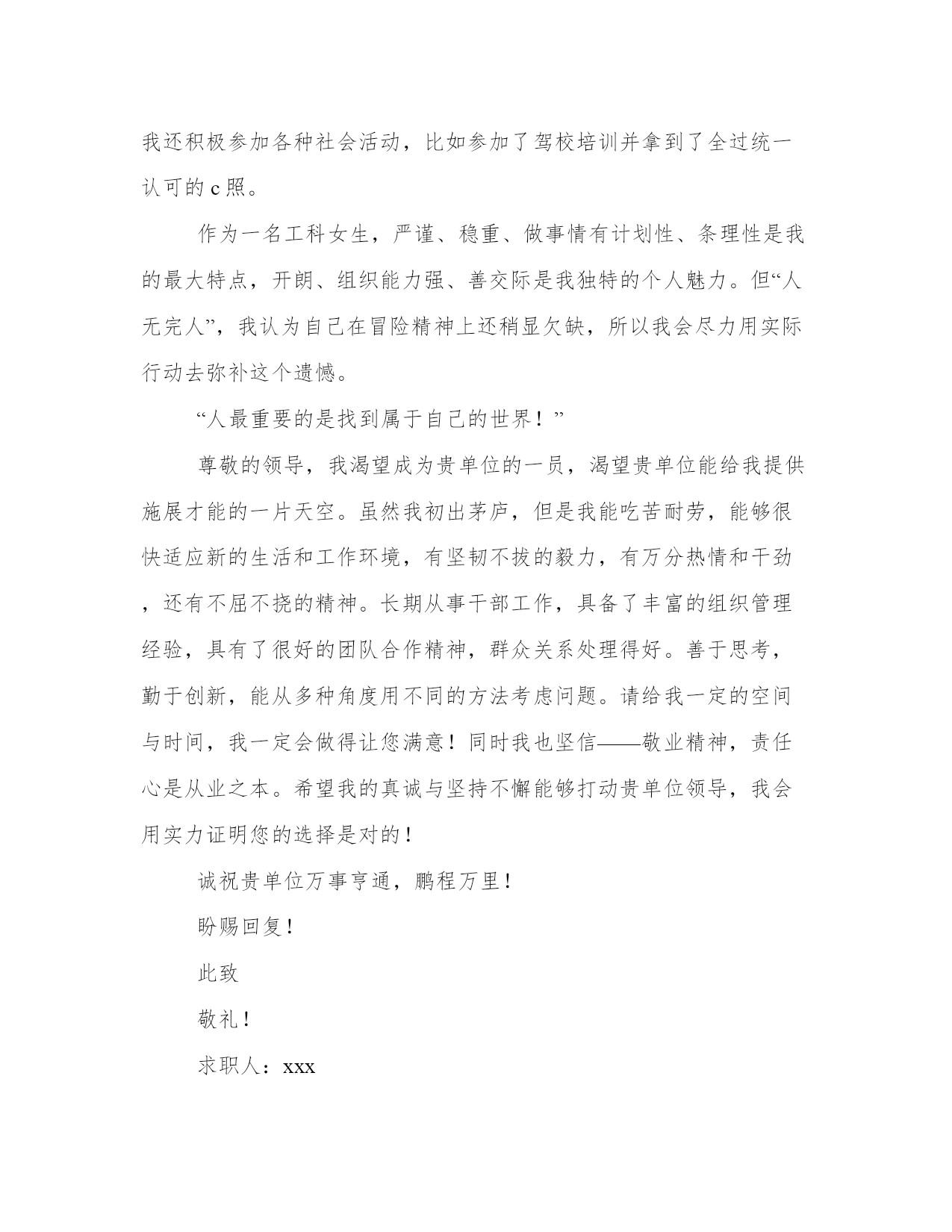 我还积极参加各种社会活动，比如参加了驾校培训并拿到了全过统一认可的 c 照。

作为一名工科女生，严谨、稳重、做事情有计划性、条理性是我的最大特点，开朗、组织能力强、善交际是我独特的个人魅力。但“人无完人”，我认为自己在冒险精神上还稍显欠缺，所以我会尽力用实际行动去弥补这个遗憾。

“人最重要的是找到属于自己的世界！”

尊敬的领导，我渴望成为贵单位的一员，渴望贵单位能给我提供施展才能的一片天空。虽然我初出茅庐，但是我能吃苦耐劳，能够很快适应新的生活和工作环境，有坚韧不拔的毅力，有万分热情和干劲，还有不屈不挠的精神。长期从事干部工作，具备了丰富的组织管理经验，具有了很好的团队合作精神，群众关系处理得好。善于思考，勤于创新，能从多种角度用不同的方法考虑问题。请给我一定的空间与时间，我一定会做得让您满意！同时我也坚信——敬业精神，责任心是从业之本。希望我的真诚与坚持不懈能够打动贵单位领导，我会用实力证明您的选择是对的！

诚祝贵单位万事亨通，鹏程万里！

盼赐回复！

此致

敬礼！

求职人：xxx